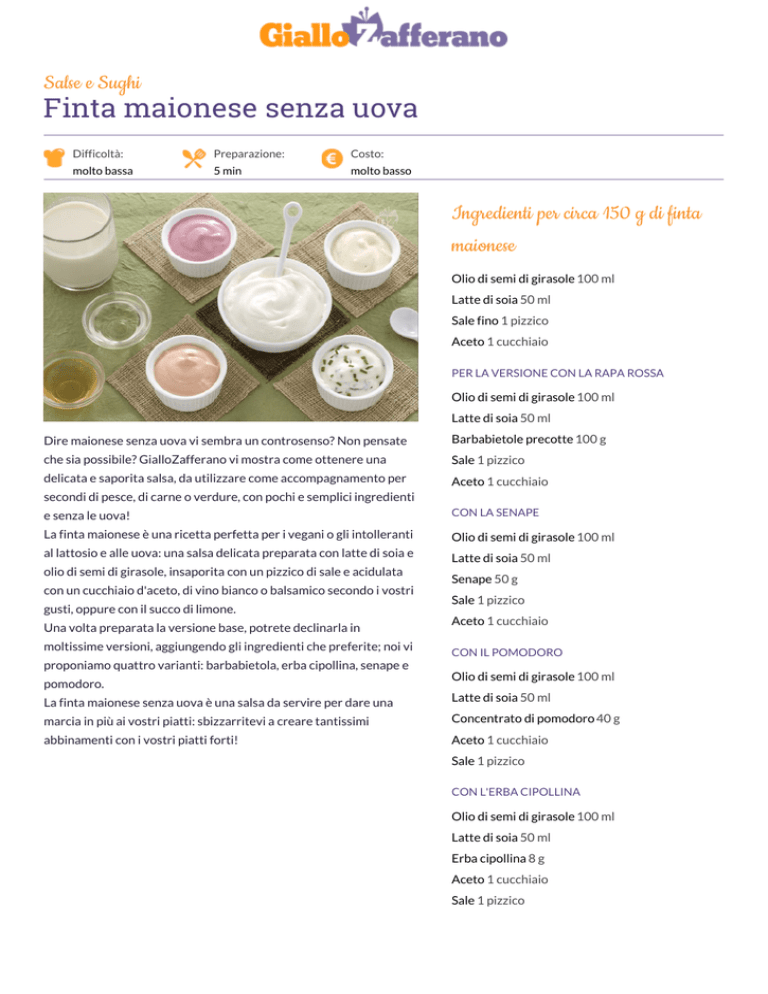 GialloZafferano

Salse e Sughi
Finta maionese senza uova

Difficoltà:
molto bassa

Preparazione:
5 min

Costo:
molto basso

Dire maionese senza uova vi sembra un controsenso? Non pensate che sia possibile? GialloZafferano vi mostra come ottenere una delicata e saporita salsa, da utilizzare come accompagnamento per secondi di pesce, di carne o verdure, con pochi e semplici ingredienti e senza le uova!
La finta maionese è una ricetta perfetta per i vegani o gli intolleranti al lattosio e alle uova: una salsa delicata preparata con latte di soia e olio di semi di girasole, insaporita con un pizzico di sale e acidulata con un cucchiaio d'aceto, di vino bianco o balsamico secondo i vostri gusti, oppure con il succo di limone.
Una volta preparata la versione base, potrete declinarla in moltissime versioni, aggiungendo gli ingredienti che preferite; noi vi proponiamo quattro varianti: barbabietola, erba cipollina, senape e pomodoro.
La finta maionese senza uova è una salsa da servire per dare una marcia in più ai vostri piatti: sbizzarritevi a creare tantissimi abbinamenti con i vostri piatti forti!

Ingredienti per circa 150 g di finta maionese

Olio di semi di girasole 100 ml
Latte di soia 50 ml
Sale fino 1 pizzico
Aceto 1 cucchiaio

PER LA VERSIONE CON LA RAPA ROSSA

Olio di semi di girasole 100 ml
Latte di soia 50 ml
Barbabietole precotte 100 g
Sale 1 pizzico
Aceto 1 cucchiaio

CON LA SENAPE

Olio di semi di girasole 100 ml
Latte di soia 50 ml
Senape 50 g
Sale 1 pizzico
Aceto 1 cucchiaio

CON IL POMODORO

Olio di semi di girasole 100 ml
Latte di soia 50 ml
Concentrato di pomodoro 40 g
Aceto 1 cucchiaio
Sale 1 pizzico

CON L'ERBA CIPOLLINA

Olio di semi di girasole 100 ml
Latte di soia 50 ml
Erba cipollina 8 g
Aceto 1 cucchiaio
Sale 1 pizzico